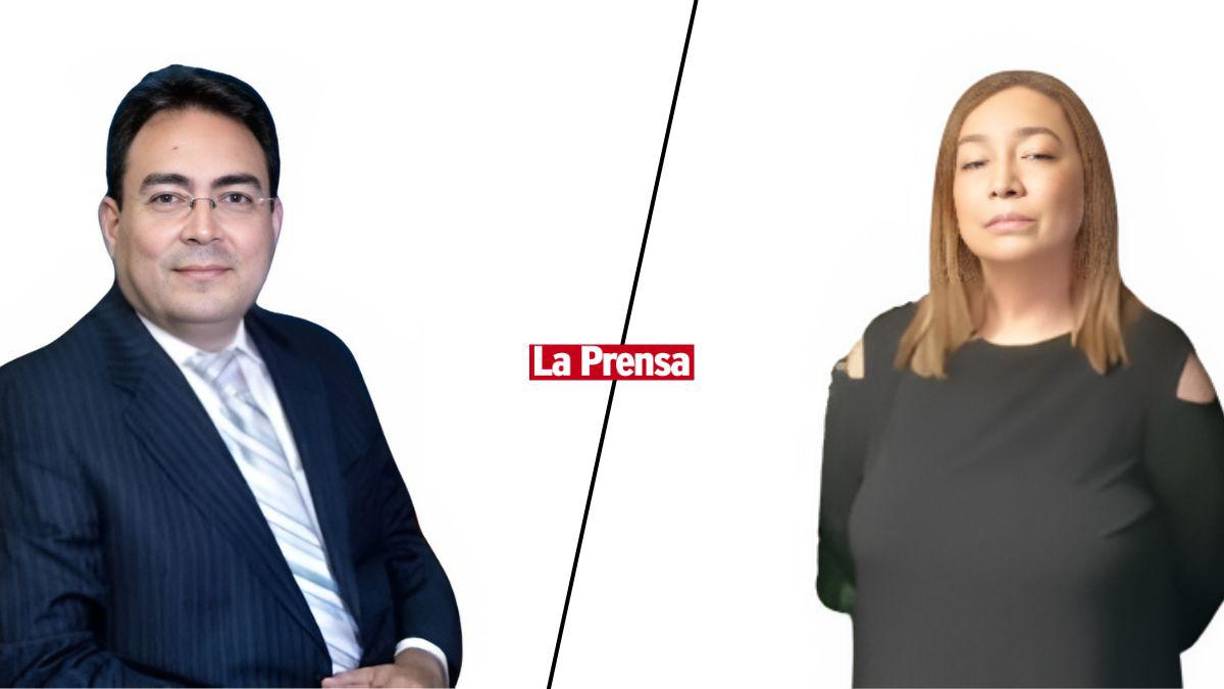 La Prensa